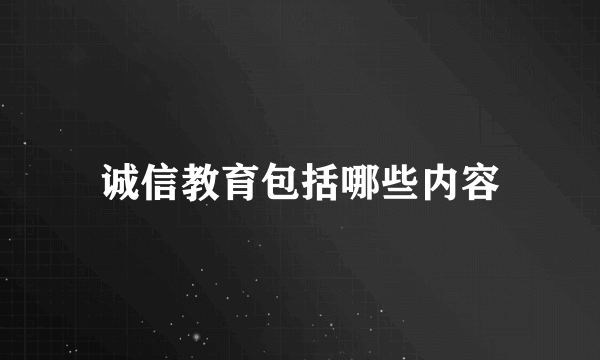 诚信教育包括哪些内容